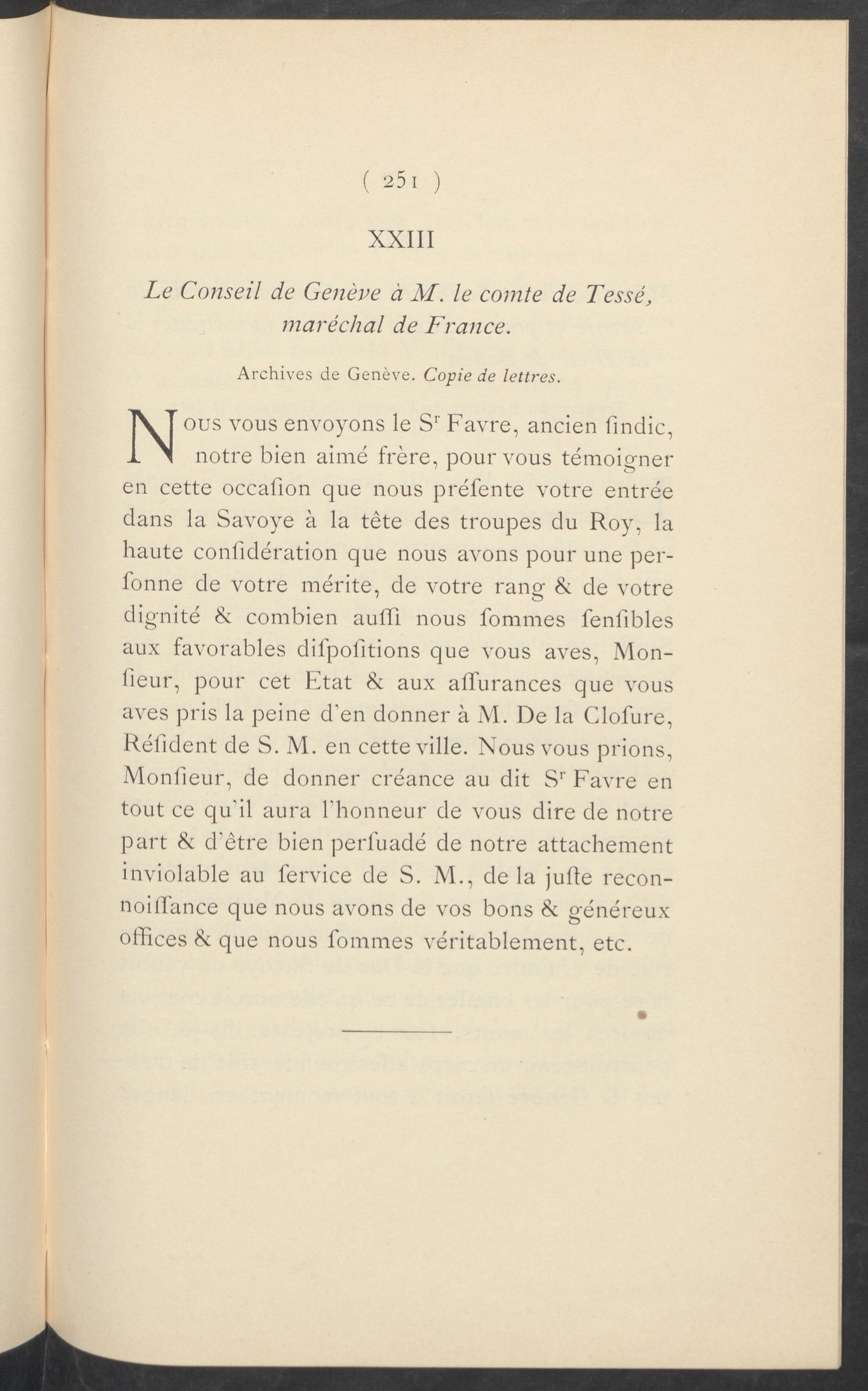 ( 251 )

XXIII

Le Conseil de Genève à M. le comte de Tessé, maréchal de France.

Archives de Genève. Copie de lettres.

Nous vous envoyons le S$^{r}$ Favre, ancien ſindic, notre bien aimé frère, pour vous témoigner en cette occaſion que nous préſente votre entrée dans la Savoye à la tête des troupes du Roy, la haute conſidération que nous avons pour une perſonne de votre mérite, de votre rang & de votre dignité & combien auſſi nous ſommes ſenſibles aux favorables diſpoſitions que vous aves, Monſieur, pour cet Etat & aux aſſurances que vous aves pris la peine d'en donner à M. De la Cloſure, Réſident de S. M. en cette ville. Nous vous prions, Monſieur, de donner créance au dit S$^{r}$ Favre en tout ce qu'il aura l'honneur de vous dire de notre part & d'être bien perſuadé de notre attachement inviolable au ſervice de S. M., de la juſte reconnoiſſance que nous avons de vos bons & généreux offices & que nous ſommes véritablement, etc.